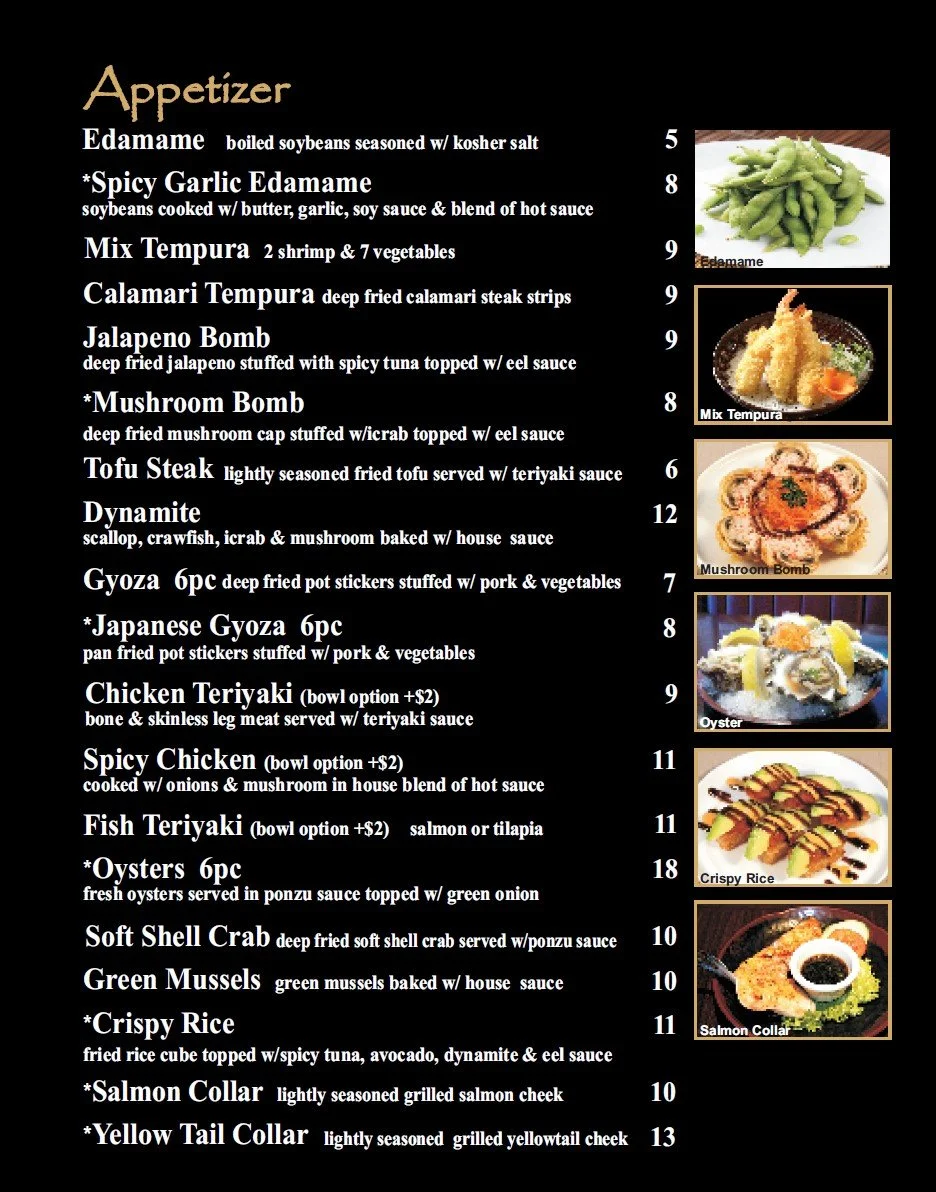 Appetizer

Edamame boiled soybeans seasoned w/ kosher salt 5

*Spicy Garlic Edamame 8
soybeans cooked w/ butter, garlic, soy sauce & blend of hot sauce

Mix Tempura 2 shrimp & 7 vegetables 9

Calamari Tempura deep fried calamari steak strips 9

Jalapeno Bomb 9
deep fried jalapeno stuffed with spicy tuna topped w/ eel sauce

*Mushroom Bomb 8
deep fried mushroom cap stuffed w/icrab topped w/ eel sauce

Tofu Steak lightly seasoned fried tofu served w/ teriyaki sauce 6

Dynamite 12
scallop, crawfish, icrab & mushroom baked w/ house sauce

Gyoza 6pc deep fried pot stickers stuffed w/ pork & vegetables 7

*Japanese Gyoza 6pc 8
pan fried pot stickers stuffed w/ pork & vegetables

Chicken Teriyaki (bowl option +$2) 9
bone & skinless leg meat served w/ teriyaki sauce

Spicy Chicken (bowl option +$2) 11
cooked w/ onions & mushroom in house blend of hot sauce

Fish Teriyaki (bowl option +$2) salmon or tilapia 11

*Oysters 6pc 18
fresh oysters served in ponzu sauce topped w/ green onion

Soft Shell Crab deep fried soft shell crab served w/ponzu sauce 10

Green Mussels green mussels baked w/ house sauce 10

*Crispy Rice 11
fried rice cube topped w/spicy tuna, avocado, dynamite & eel sauce

*Salmon Collar lightly seasoned grilled salmon cheek 10

*Yellow Tail Collar lightly seasoned grilled yellowtail cheek 13

Edamame

Mix Tempura

Mushroom Bomb

Oyster

Crispy Rice

Salmon Collar